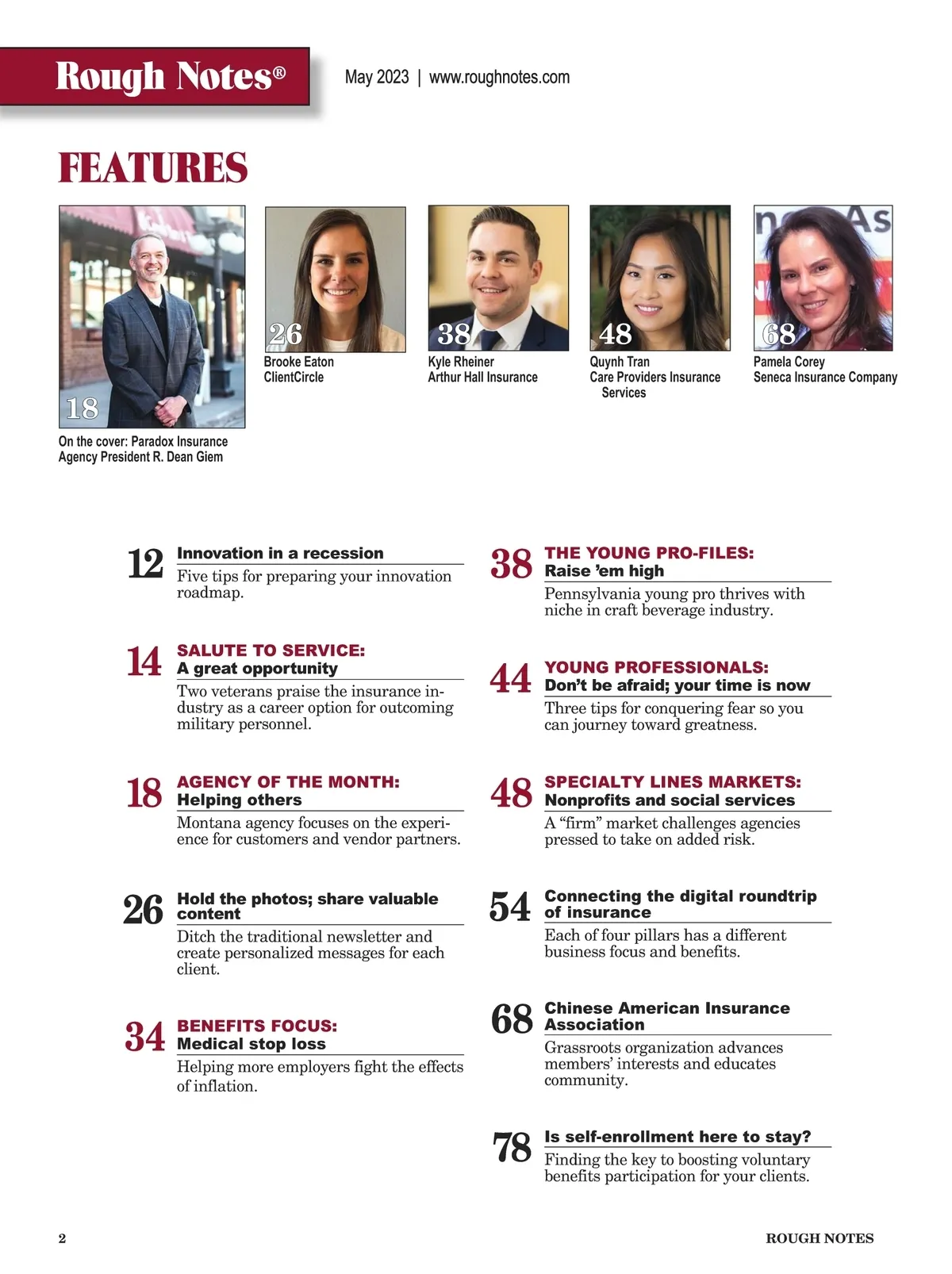 Rough Notes®

May 2023 | www.roughnotes.com

FEATURES

18

On the cover: Paradox Insurance Agency President R. Dean Giem

26
Brooke Eaton
ClientCircle

38
Kyle Rheiner
Arthur Hall Insurance

48
Quynh Tran
Care Providers Insurance Services

68
Pamela Corey
Seneca Insurance Company

12 Innovation in a recession
Five tips for preparing your innovation roadmap.

14 SALUTE TO SERVICE:
A great opportunity
Two veterans praise the insurance industry as a career option for outcoming military personnel.

18 AGENCY OF THE MONTH:
Helping others
Montana agency focuses on the experience for customers and vendor partners.

26 Hold the photos; share valuable content
Ditch the traditional newsletter and create personalized messages for each client.

34 BENEFITS FOCUS:
Medical stop loss
Helping more employers fight the effects of inflation.

38 THE YOUNG PRO-FILES:
Raise 'em high
Pennsylvania young pro thrives with niche in craft beverage industry.

44 YOUNG PROFESSIONALS:
Don't be afraid; your time is now
Three tips for conquering fear so you can journey toward greatness.

48 SPECIALTY LINES MARKETS:
Nonprofits and social services
A "firm" market challenges agencies pressed to take on added risk.

54 Connecting the digital roundtrip of insurance
Each of four pillars has a different business focus and benefits.

68 Chinese American Insurance Association
Grassroots organization advances members' interests and educates community.

78 Is self-enrollment here to stay?
Finding the key to boosting voluntary benefits participation for your clients.

2

ROUGH NOTES